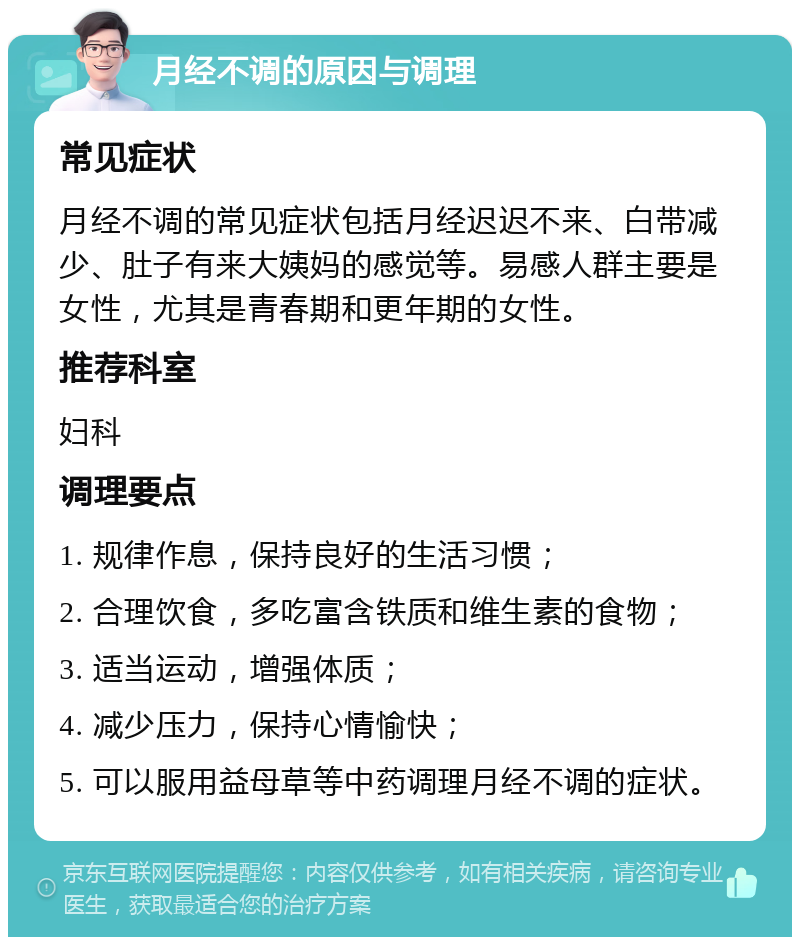 月经不调的原因与调理

常见症状

月经不调的常见症状包括月经迟迟不来、白带减少、肚子有来大姨妈的感觉等。易感人群主要是女性，尤其是青春期和更年期的女性。

推荐科室

妇科

调理要点

1. 规律作息，保持良好的生活习惯；

2. 合理饮食，多吃富含铁质和维生素的食物；

3. 适当运动，增强体质；

4. 减少压力，保持心情愉快；

5. 可以服用益母草等中药调理月经不调的症状。

京东互联网医院提醒您：内容仅供参考，如有相关疾病，请咨询专业医生，获取最适合您的治疗方案